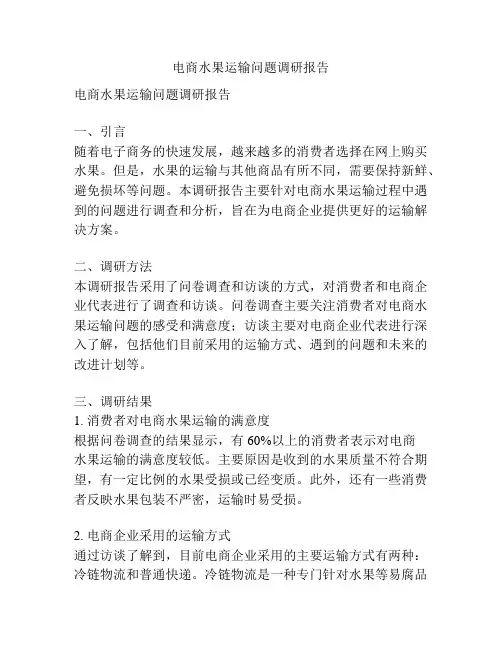 电商水果运输问题调研报告

电商水果运输问题调研报告

一、引言
随着电子商务的快速发展，越来越多的消费者选择在网上购买水果。但是，水果的运输与其他商品有所不同，需要保持新鲜、避免损坏等问题。本调研报告主要针对电商水果运输过程中遇到的问题进行调查和分析，旨在为电商企业提供更好的运输解决方案。

二、调研方法
本调研报告采用了问卷调查和访谈的方式，对消费者和电商企业代表进行了调查和访谈。问卷调查主要关注消费者对电商水果运输问题的感受和满意度；访谈主要对电商企业代表进行深入了解，包括他们目前采用的运输方式、遇到的问题和未来的改进计划等。

三、调研结果
1. 消费者对电商水果运输的满意度
根据问卷调查的结果显示，有 60%以上的消费者表示对电商水果运输的满意度较低。主要原因是收到的水果质量不符合期望，有一定比例的水果受损或已经变质。此外，还有一些消费者反映水果包装不严密，运输时易受损。

2. 电商企业采用的运输方式
通过访谈了解到，目前电商企业采用的主要运输方式有两种：冷链物流和普通快递。冷链物流是一种专门针对水果等易腐品